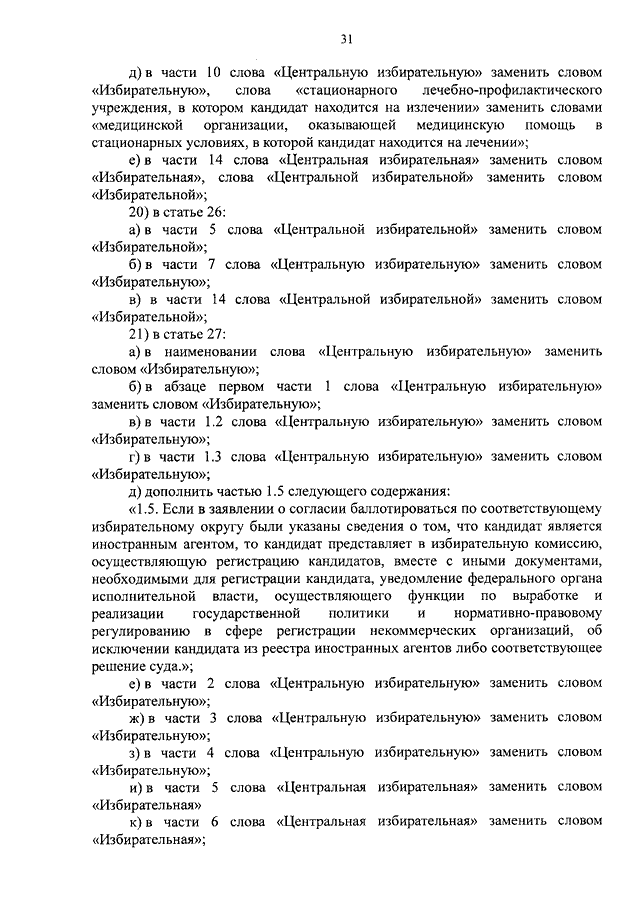 31

д) в части 10 слова «Центральную избирательную» заменить словом «Избирательную», слова «стационарного лечебно-профилактического учреждения, в котором кандидат находится на излечении» заменить словами «медицинской организации, оказывающей медицинскую помощь в стационарных условиях, в которой кандидат находится на лечении»;

е) в части 14 слова «Центральная избирательная» заменить словом «Избирательная», слова «Центральной избирательной» заменить словом «Избирательной»;

20) в статье 26:

а) в части 5 слова «Центральной избирательной» заменить словом «Избирательной»;

б) в части 7 слова «Центральную избирательную» заменить словом «Избирательную»;

в) в части 14 слова «Центральной избирательной» заменить словом «Избирательной»;

21) в статье 27:

а) в наименовании слова «Центральную избирательную» заменить словом «Избирательную»;

б) в абзаце первом части 1 слова «Центральную избирательную» заменить словом «Избирательную»;

в) в части 1.2 слова «Центральную избирательную» заменить словом «Избирательную»;

г) в части 1.3 слова «Центральную избирательную» заменить словом «Избирательную»;

д) дополнить частью 1.5 следующего содержания:

«1.5. Если в заявлении о согласии баллотироваться по соответствующему избирательному округу были указаны сведения о том, что кандидат является иностранным агентом, то кандидат представляет в избирательную комиссию, осуществляющую регистрацию кандидатов, вместе с иными документами, необходимыми для регистрации кандидата, уведомление федерального органа исполнительной власти, осуществляющего функции по выработке и реализации государственной политики и нормативно-правовому регулированию в сфере регистрации некоммерческих организаций, об исключении кандидата из реестра иностранных агентов либо соответствующее решение суда.»;

е) в части 2 слова «Центральную избирательную» заменить словом «Избирательную»;

ж) в части 3 слова «Центральную избирательную» заменить словом «Избирательную»;

з) в части 4 слова «Центральную избирательную» заменить словом «Избирательную»;

и) в части 5 слова «Центральная избирательная» заменить словом «Избирательная»

к) в части 6 слова «Центральная избирательная» заменить словом «Избирательная»;